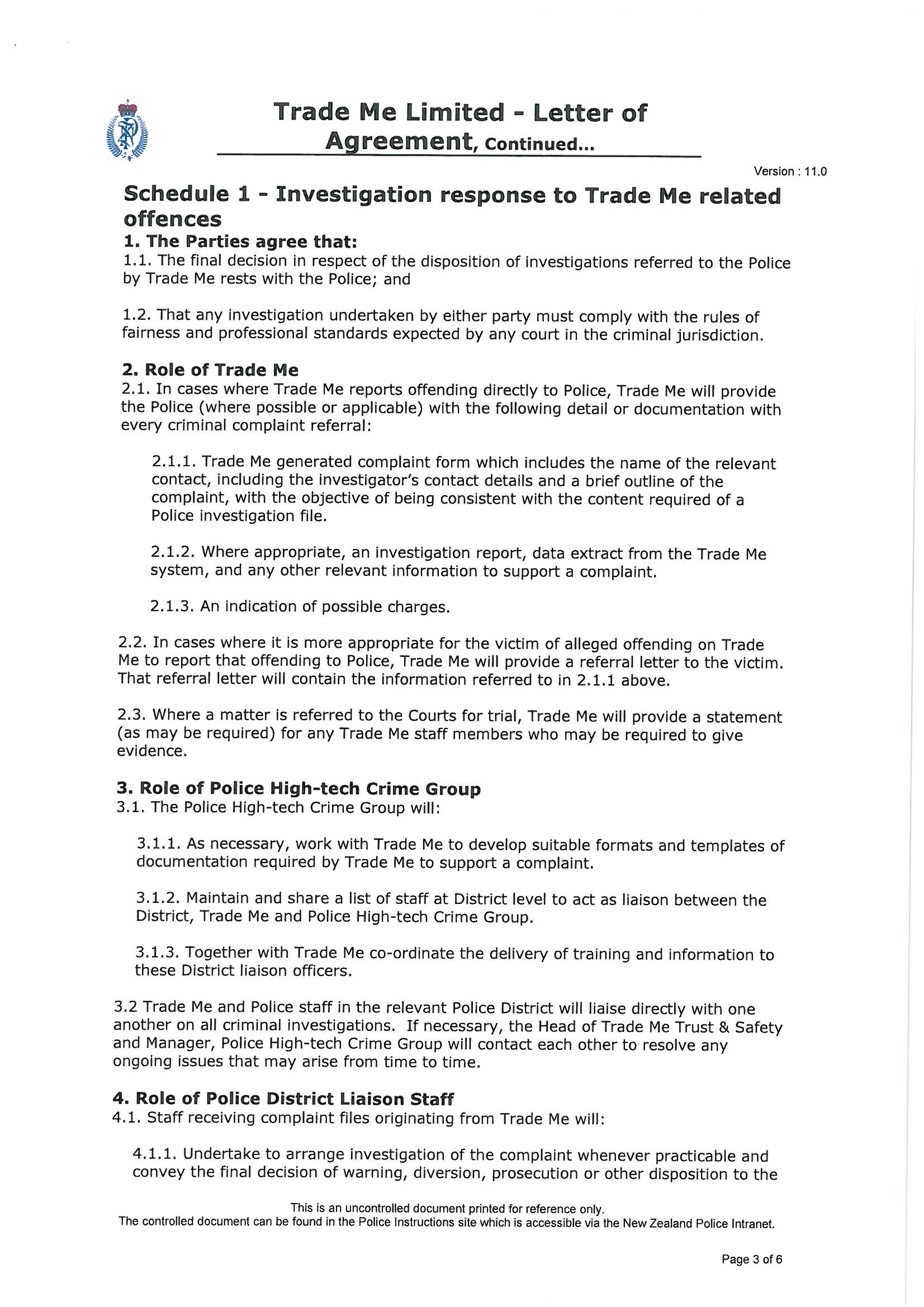 Trade Me Limited - Letter of Agreement, Continued...

Version : 11.0

Schedule 1 - Investigation response to Trade Me related offences

1. The Parties agree that:
1.1. The final decision in respect of the disposition of investigations referred to the Police by Trade Me rests with the Police; and

1.2. That any investigation undertaken by either party must comply with the rules of fairness and professional standards expected by any court in the criminal jurisdiction.

2. Role of Trade Me
2.1. In cases where Trade Me reports offending directly to Police, Trade Me will provide the Police (where possible or applicable) with the following detail or documentation with every criminal complaint referral:

2.1.1. Trade Me generated complaint form which includes the name of the relevant contact, including the investigator's contact details and a brief outline of the complaint, with the objective of being consistent with the content required of a Police investigation file.

2.1.2. Where appropriate, an investigation report, data extract from the Trade Me system, and any other relevant information to support a complaint.

2.1.3. An indication of possible charges.

2.2. In cases where it is more appropriate for the victim of alleged offending on Trade Me to report that offending to Police, Trade Me will provide a referral letter to the victim. That referral letter will contain the information referred to in 2.1.1 above.

2.3. Where a matter is referred to the Courts for trial, Trade Me will provide a statement (as may be required) for any Trade Me staff members who may be required to give evidence.

3. Role of Police High-tech Crime Group
3.1. The Police High-tech Crime Group will:

3.1.1. As necessary, work with Trade Me to develop suitable formats and templates of documentation required by Trade Me to support a complaint.

3.1.2. Maintain and share a list of staff at District level to act as liaison between the District, Trade Me and Police High-tech Crime Group.

3.1.3. Together with Trade Me co-ordinate the delivery of training and information to these District liaison officers.

3.2 Trade Me and Police staff in the relevant Police District will liaise directly with one another on all criminal investigations. If necessary, the Head of Trade Me Trust & Safety and Manager, Police High-tech Crime Group will contact each other to resolve any ongoing issues that may arise from time to time.

4. Role of Police District Liaison Staff
4.1. Staff receiving complaint files originating from Trade Me will:

4.1.1. Undertake to arrange investigation of the complaint whenever practicable and convey the final decision of warning, diversion, prosecution or other disposition to the

This is an uncontrolled document printed for reference only.
The controlled document can be found in the Police Instructions site which is accessible via the New Zealand Police Intranet.

Page 3 of 6